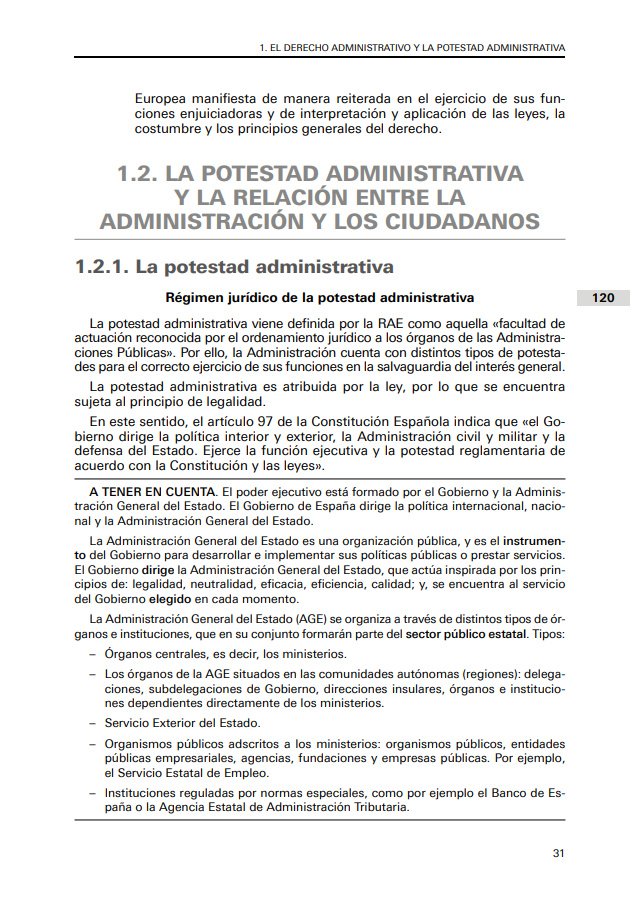 1. EL DERECHO ADMINISTRATIVO Y LA POTESTAD ADMINISTRATIVA

Europea manifiesta de manera reiterada en el ejercicio de sus funciones enjuiciadoras y de interpretación y aplicación de las leyes, la costumbre y los principios generales del derecho.

1.2. LA POTESTAD ADMINISTRATIVA Y LA RELACIÓN ENTRE LA ADMINISTRACIÓN Y LOS CIUDADANOS

1.2.1. La potestad administrativa

Régimen jurídico de la potestad administrativa

120

La potestad administrativa viene definida por la RAE como aquella «facultad de actuación reconocida por el ordenamiento jurídico a los órganos de las Administraciones Públicas». Por ello, la Administración cuenta con distintos tipos de potestades para el correcto ejercicio de sus funciones en la salvaguardia del interés general.

La potestad administrativa es atribuida por la ley, por lo que se encuentra sujeta al principio de legalidad.

En este sentido, el artículo 97 de la Constitución Española indica que «el Gobierno dirige la política interior y exterior, la Administración civil y militar y la defensa del Estado. Ejerce la función ejecutiva y la potestad reglamentaria de acuerdo con la Constitución y las leyes».

A TENER EN CUENTA. El poder ejecutivo está formado por el Gobierno y la Administración General del Estado. El Gobierno de España dirige la política internacional, nacional y la Administración General del Estado.

La Administración General del Estado es una organización pública, y es el instrumento del Gobierno para desarrollar e implementar sus políticas públicas o prestar servicios. El Gobierno dirige la Administración General del Estado, que actúa inspirada por los principios de: legalidad, neutralidad, eficacia, eficiencia, calidad; y, se encuentra al servicio del Gobierno elegido en cada momento.

La Administración General del Estado (AGE) se organiza a través de distintos tipos de órganos e instituciones, que en su conjunto formarán parte del sector público estatal. Tipos:

– Órganos centrales, es decir, los ministerios.

– Los órganos de la AGE situados en las comunidades autónomas (regiones): delegaciones, subdelegaciones de Gobierno, direcciones insulares, órganos e instituciones dependientes directamente de los ministerios.

– Servicio Exterior del Estado.

– Organismos públicos adscritos a los ministerios: organismos públicos, entidades públicas empresariales, agencias, fundaciones y empresas públicas. Por ejemplo, el Servicio Estatal de Empleo.

– Instituciones reguladas por normas especiales, como por ejemplo el Banco de España o la Agencia Estatal de Administración Tributaria.

31